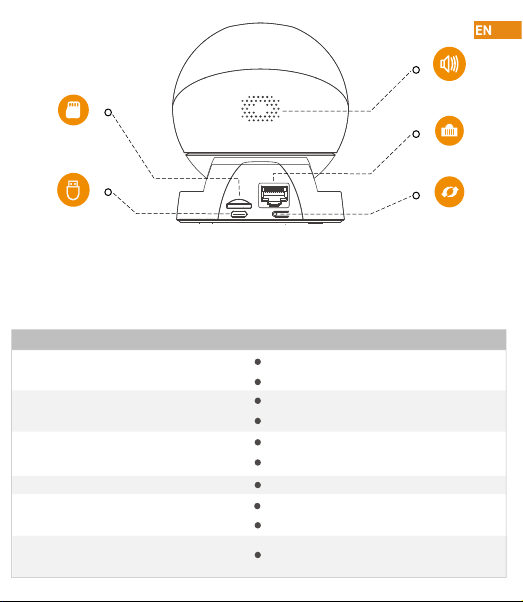 EN